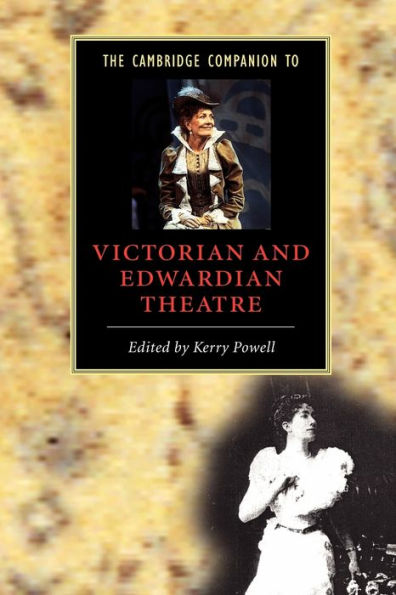 THE CAMBRIDGE COMPANION TO

VICTORIAN AND EDWARDIAN THEATRE

Edited by Kerry Powell